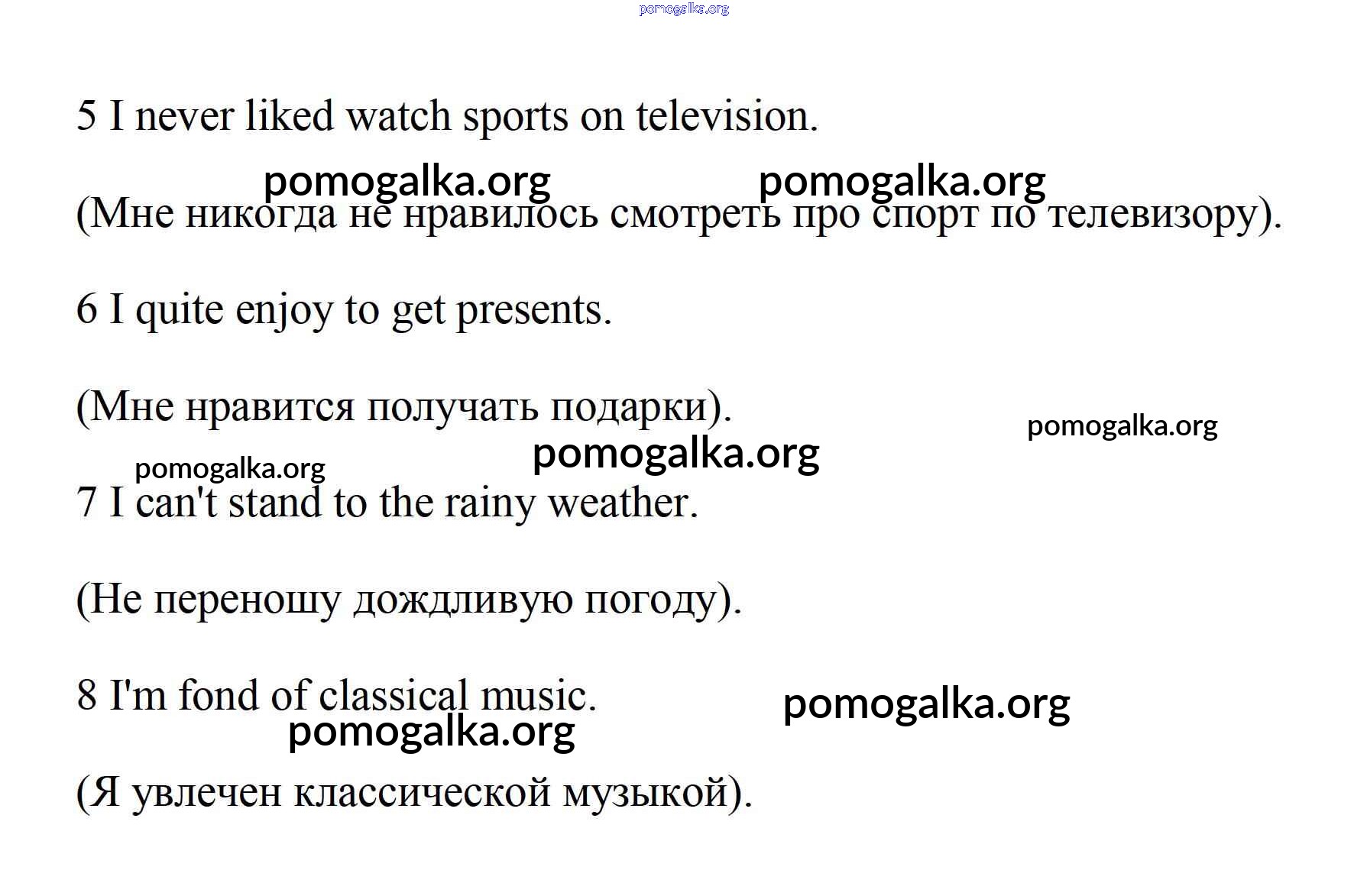 pomogalka.org

5 I never liked watch sports on television.

pomogalka.org pomogalka.org

(Мне никогда не нравилось смотреть про спорт по телевизору).

6 I quite enjoy to get presents.

(Мне нравится получать подарки).

pomogalka.org

pomogalka.org

pomogalka.org

7 I can't stand to the rainy weather.

(Не переношу дождливую погоду).

8 I'm fond of classical music.

pomogalka.org

pomogalka.org

(Я увлечен классической музыкой).